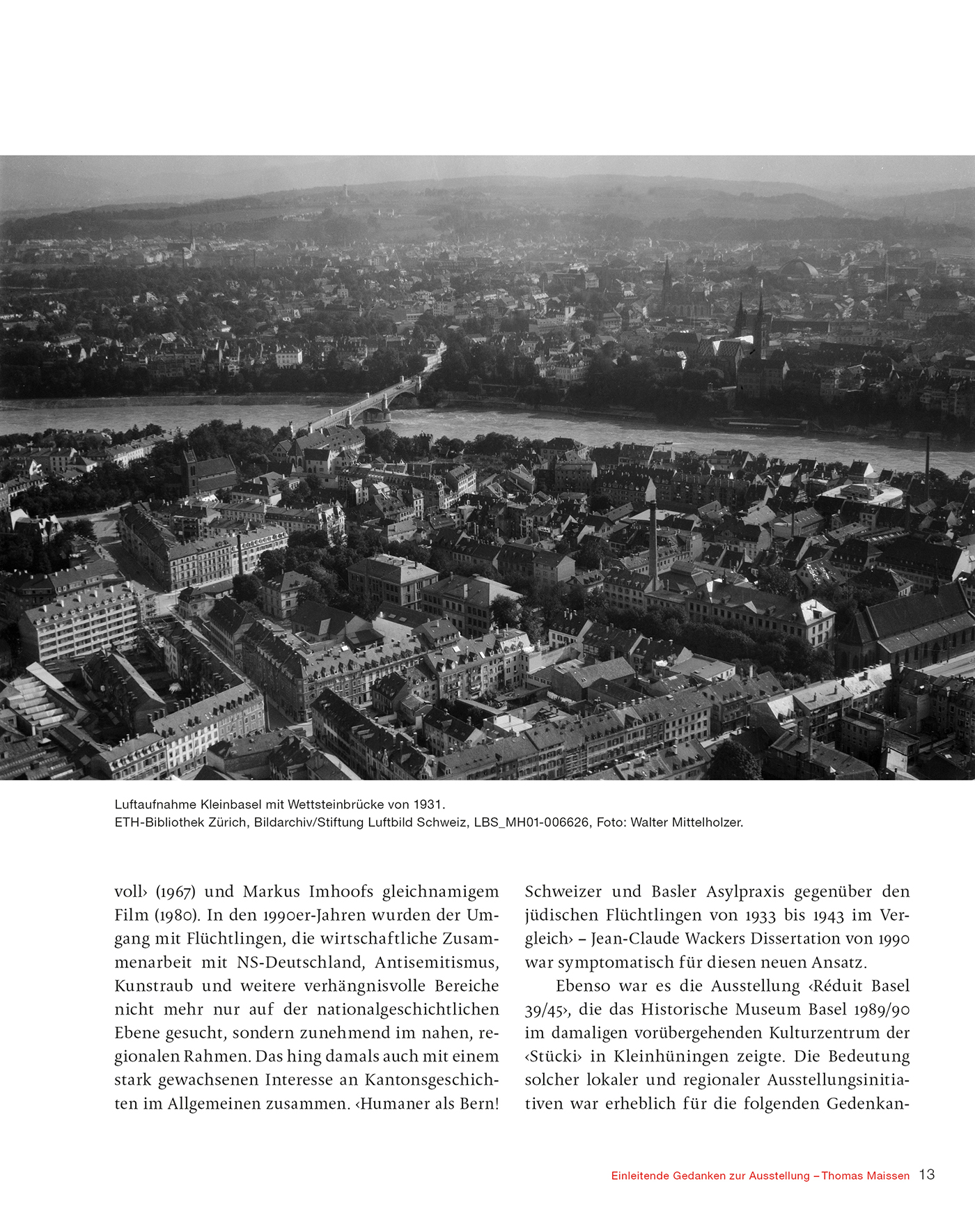 Luftaufnahme Kleinbasel mit Wettsteinbrücke von 1931.
ETH-Bibliothek Zürich, Bildarchiv/Stiftung Luftbild Schweiz, LBS_MH01-006626, Foto: Walter Mittelholzer.

voll› (1967) und Markus Imhoofs gleichnamigem Film (1980). In den 1990er-Jahren wurden der Umgang mit Flüchtlingen, die wirtschaftliche Zusammenarbeit mit NS-Deutschland, Antisemitismus, Kunstraub und weitere verhängnisvolle Bereiche nicht mehr nur auf der nationalgeschichtlichen Ebene gesucht, sondern zunehmend im nahen, regionalen Rahmen. Das hing damals auch mit einem stark gewachsenen Interesse an Kantonsgeschichten im Allgemeinen zusammen. ‹Humaner als Bern! Schweizer und Basler Asylpraxis gegenüber den jüdischen Flüchtlingen von 1933 bis 1943 im Vergleich› – Jean-Claude Wackers Dissertation von 1990 war symptomatisch für diesen neuen Ansatz.

Ebenso war es die Ausstellung ‹Réduit Basel 39/45›, die das Historische Museum Basel 1989/90 im damaligen vorübergehenden Kulturzentrum der ‹Stücki› in Kleinhüningen zeigte. Die Bedeutung solcher lokaler und regionaler Ausstellungsinitiativen war erheblich für die folgenden Gedenkan-

Einleitende Gedanken zur Ausstellung – Thomas Maissen 13